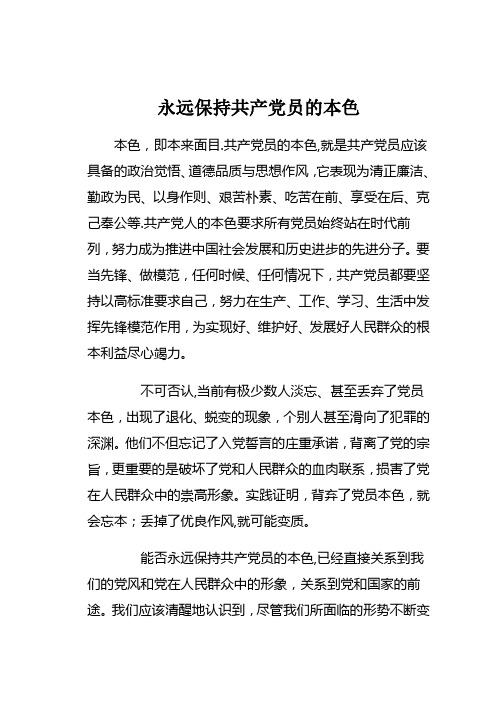 永远保持共产党员的本色

本色，即本来面目.共产党员的本色,就是共产党员应该具备的政治觉悟、道德品质与思想作风，它表现为清正廉洁、勤政为民、以身作则、艰苦朴素、吃苦在前、享受在后、克己奉公等.共产党人的本色要求所有党员始终站在时代前列，努力成为推进中国社会发展和历史进步的先进分子。要当先锋、做模范，任何时候、任何情况下，共产党员都要坚持以高标准要求自己，努力在生产、工作、学习、生活中发挥先锋模范作用，为实现好、维护好、发展好人民群众的根本利益尽心竭力。

不可否认,当前有极少数人淡忘、甚至丢弃了党员本色，出现了退化、蜕变的现象，个别人甚至滑向了犯罪的深渊。他们不但忘记了入党誓言的庄重承诺，背离了党的宗旨，更重要的是破坏了党和人民群众的血肉联系，损害了党在人民群众中的崇高形象。实践证明，背弃了党员本色，就会忘本；丢掉了优良作风,就可能变质。

能否永远保持共产党员的本色,已经直接关系到我们的党风和党在人民群众中的形象，关系到党和国家的前途。我们应该清醒地认识到，尽管我们所面临的形势不断变